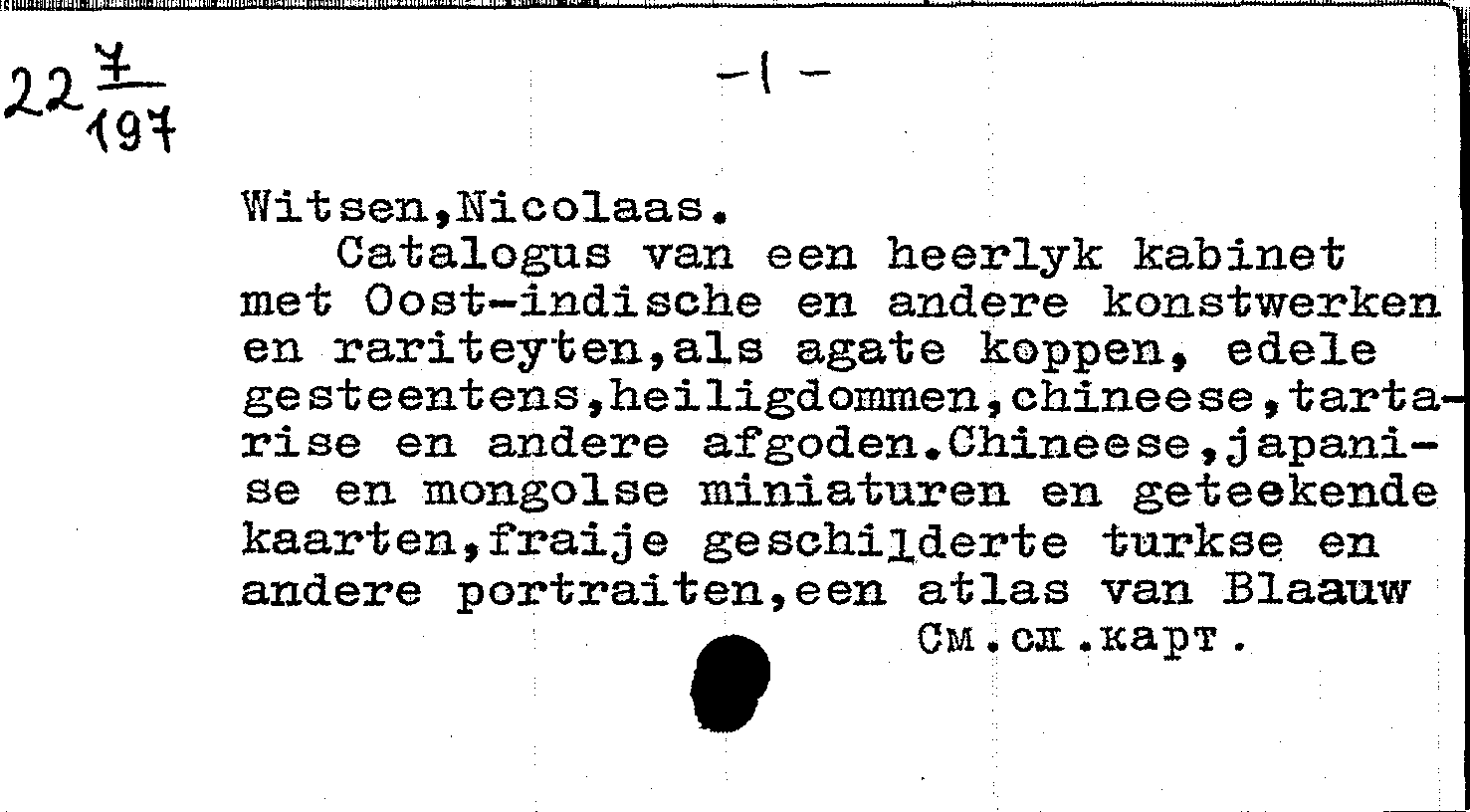 22 $\frac{7}{197}$

-1-

Witsen,Nicolaas.

Catalogus van een heerlyk kabinet met Oost-indische en andere konstwerken en rariteyten,als agate koppen, edele gesteentens,heiligdommen,chineese,tartarise en andere afgoden.Chineese,japanise en mongolse miniaturen en geteekende kaarten,fraije geschilderte turkse en andere portraiten,een atlas van Blaauw

См.сл.карт.